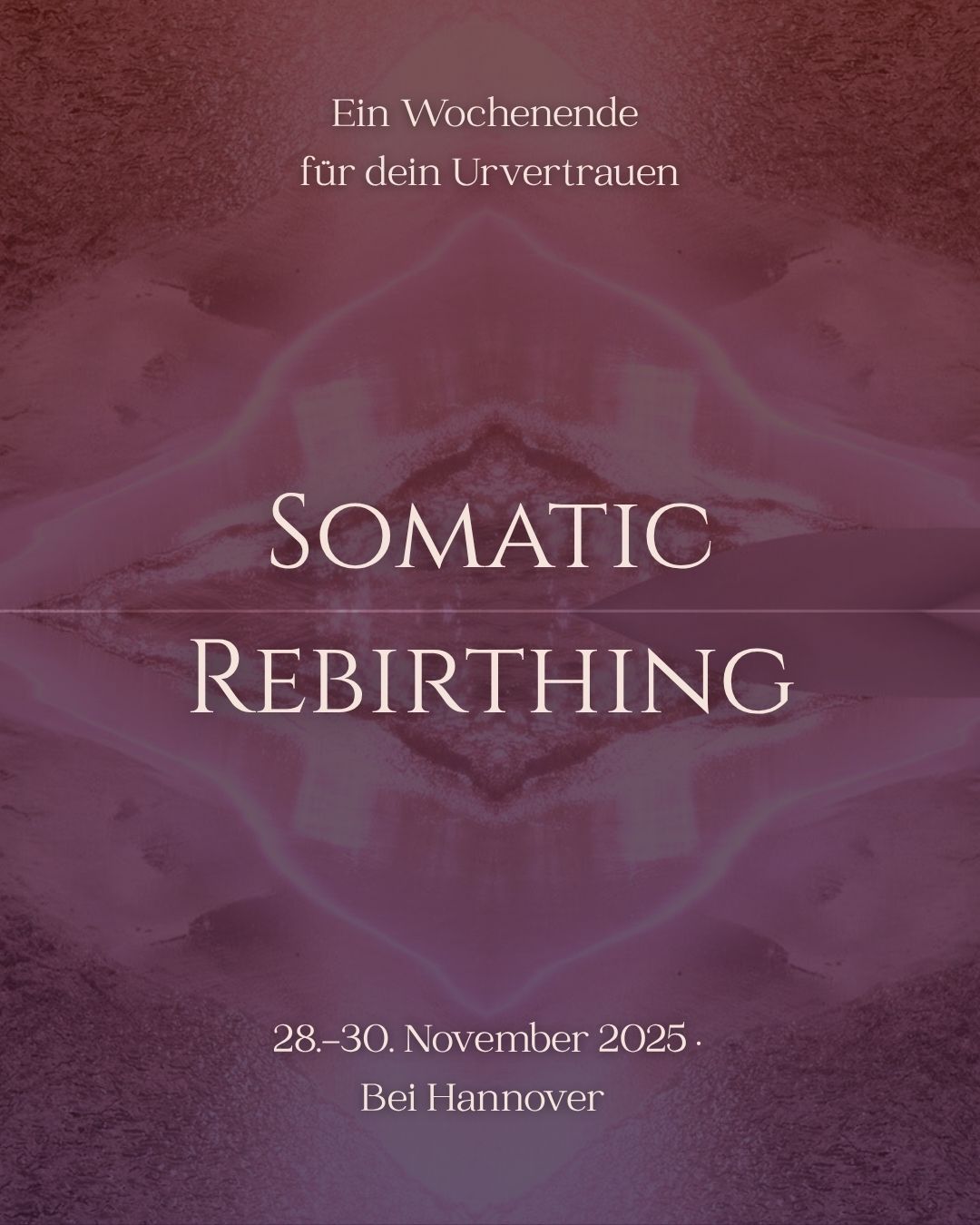 Ein Wochenende
für dein Urvertrauen

Somatic
Rebirthing

28.–30. November 2025 ·
Bei Hannover